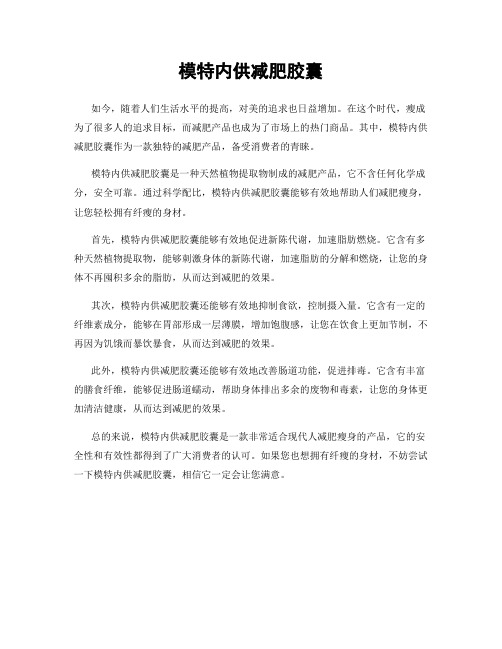 模特内供减肥胶囊

如今，随着人们生活水平的提高，对美的追求也日益增加。在这个时代，瘦成为了很多人的追求目标，而减肥产品也成为了市场上的热门商品。其中，模特内供减肥胶囊作为一款独特的减肥产品，备受消费者的青睐。

模特内供减肥胶囊是一种天然植物提取物制成的减肥产品，它不含任何化学成分，安全可靠。通过科学配比，模特内供减肥胶囊能够有效地帮助人们减肥瘦身，让您轻松拥有纤瘦的身材。

首先，模特内供减肥胶囊能够有效地促进新陈代谢，加速脂肪燃烧。它含有多种天然植物提取物，能够刺激身体的新陈代谢，加速脂肪的分解和燃烧，让您的身体不再囤积多余的脂肪，从而达到减肥的效果。

其次，模特内供减肥胶囊还能够有效地抑制食欲，控制摄入量。它含有一定的纤维素成分，能够在胃部形成一层薄膜，增加饱腹感，让您在饮食上更加节制，不再因为饥饿而暴饮暴食，从而达到减肥的效果。

此外，模特内供减肥胶囊还能够有效地改善肠道功能，促进排毒。它含有丰富的膳食纤维，能够促进肠道蠕动，帮助身体排出多余的废物和毒素，让您的身体更加清洁健康，从而达到减肥的效果。

总的来说，模特内供减肥胶囊是一款非常适合现代人减肥瘦身的产品，它的安全性和有效性都得到了广大消费者的认可。如果您也想拥有纤瘦的身材，不妨尝试一下模特内供减肥胶囊，相信它一定会让您满意。